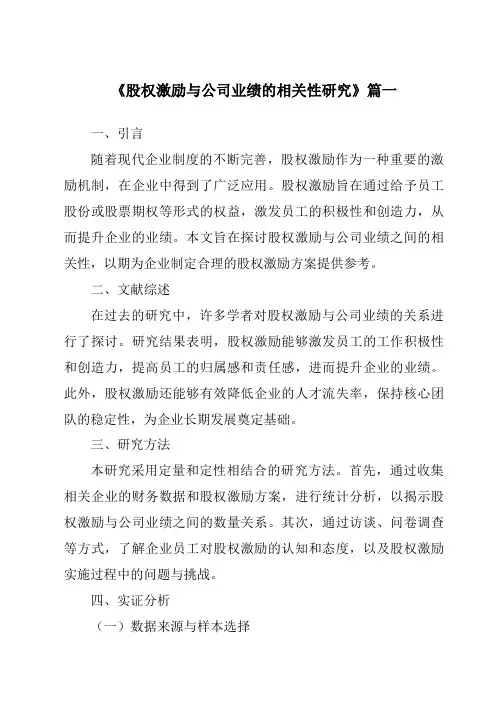 《股权激励与公司业绩的相关性研究》篇一

一、引言

随着现代企业制度的不断完善，股权激励作为一种重要的激励机制，在企业中得到了广泛应用。股权激励旨在通过给予员工股份或股票期权等形式的权益，激发员工的积极性和创造力，从而提升企业的业绩。本文旨在探讨股权激励与公司业绩之间的相关性，以期为企业制定合理的股权激励方案提供参考。

二、文献综述

在过去的研究中，许多学者对股权激励与公司业绩的关系进行了探讨。研究结果表明，股权激励能够激发员工的工作积极性和创造力，提高员工的归属感和责任感，进而提升企业的业绩。此外，股权激励还能够有效降低企业的人才流失率，保持核心团队的稳定性，为企业长期发展奠定基础。

三、研究方法

本研究采用定量和定性相结合的研究方法。首先，通过收集相关企业的财务数据和股权激励方案，进行统计分析，以揭示股权激励与公司业绩之间的数量关系。其次，通过访谈、问卷调查等方式，了解企业员工对股权激励的认知和态度，以及股权激励实施过程中的问题与挑战。

四、实证分析

（一）数据来源与样本选择